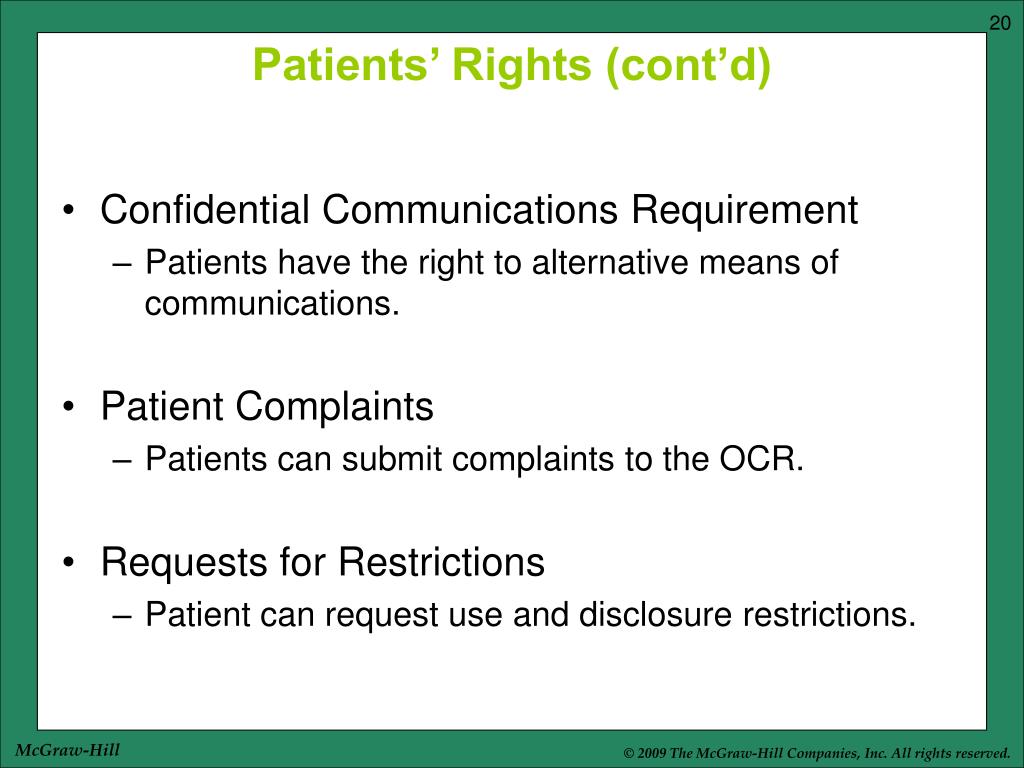 20

Patients’ Rights (cont’d)

• Confidential Communications Requirement
– Patients have the right to alternative means of communications.

• Patient Complaints
– Patients can submit complaints to the OCR.

• Requests for Restrictions
– Patient can request use and disclosure restrictions.

McGraw-Hill

© 2009 The McGraw-Hill Companies, Inc. All rights reserved.